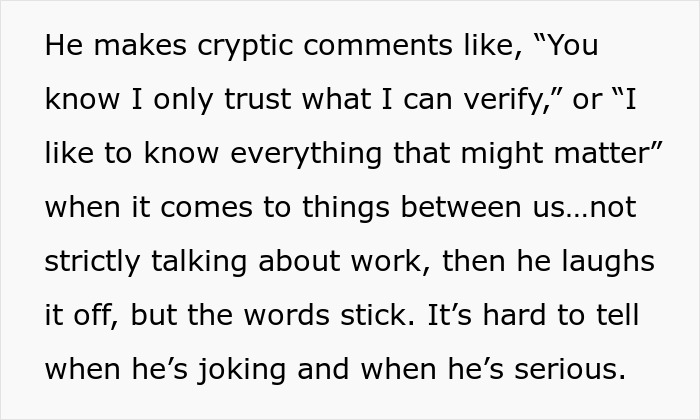 He makes cryptic comments like, “You know I only trust what I can verify,” or “I like to know everything that might matter” when it comes to things between us…not strictly talking about work, then he laughs it off, but the words stick. It’s hard to tell when he’s joking and when he’s serious.